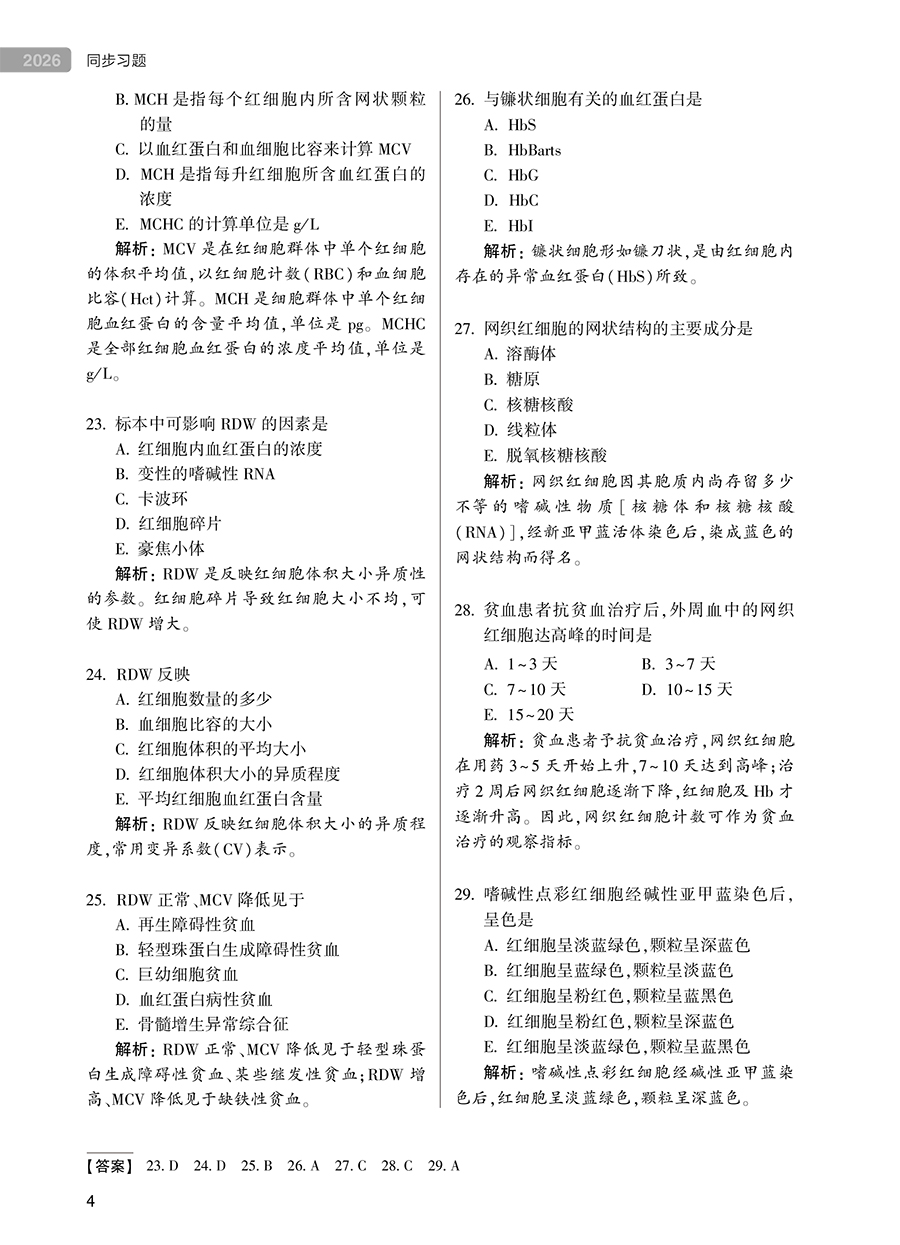 2026 同步习题

B. MCH 是指每个红细胞内所含网状颗粒的量
C. 以血红蛋白和血细胞比容来计算 MCV
D. MCH 是指每升红细胞所含血红蛋白的浓度
E. MCHC 的计算单位是 g/L
解析：MCV 是在红细胞群体中单个红细胞的体积平均值，以红细胞计数（RBC）和血细胞比容（Hct）计算。MCH 是细胞群体中单个红细胞血红蛋白的含量平均值，单位是 pg。MCHC 是全部红细胞血红蛋白的浓度平均值，单位是 g/L。

23. 标本中可影响 RDW 的因素是
A. 红细胞内血红蛋白的浓度
B. 变性的嗜碱性 RNA
C. 卡波环
D. 红细胞碎片
E. 豪焦小体
解析：RDW 是反映红细胞体积大小异质性的参数。红细胞碎片导致红细胞大小不均，可使 RDW 增大。

24. RDW 反映
A. 红细胞数量的多少
B. 血细胞比容的大小
C. 红细胞体积的平均大小
D. 红细胞体积大小的异质程度
E. 平均红细胞血红蛋白含量
解析：RDW 反映红细胞体积大小的异质程度，常用变异系数（CV）表示。

25. RDW 正常、MCV 降低见于
A. 再生障碍性贫血
B. 轻型珠蛋白生成障碍性贫血
C. 巨幼细胞贫血
D. 血红蛋白病性贫血
E. 骨髓增生异常综合征
解析：RDW 正常、MCV 降低见于轻型珠蛋白生成障碍性贫血、某些继发性贫血；RDW 增高、MCV 降低见于缺铁性贫血。

26. 与镰状细胞有关的血红蛋白是
A. HbS
B. HbBarts
C. HbG
D. HbC
E. HbI
解析：镰状细胞形如镰刀状，是由红细胞内存在的异常血红蛋白（HbS）所致。

27. 网织红细胞的网状结构的主要成分是
A. 溶酶体
B. 糖原
C. 核糖核酸
D. 线粒体
E. 脱氧核糖核酸
解析：网织红细胞因其胞质内尚存留多少不等的嗜碱性物质［核糖体和核糖核酸（RNA）］，经新亚甲蓝活体染色后，染成蓝色的网状结构而得名。

28. 贫血患者抗贫血治疗后，外周血中的网织红细胞达高峰的时间是
A. 1~3 天
B. 3~7 天
C. 7~10 天
D. 10~15 天
E. 15~20 天
解析：贫血患者予抗贫血治疗，网织红细胞在用药 3~5 天开始上升，7~10 天达到高峰；治疗 2 周后网织红细胞逐渐下降，红细胞及 Hb 才逐渐升高。因此，网织红细胞计数可作为贫血治疗的观察指标。

29. 嗜碱性点彩红细胞经碱性亚甲蓝染色后，呈色是
A. 红细胞呈淡蓝绿色，颗粒呈深蓝色
B. 红细胞呈蓝绿色，颗粒呈淡蓝色
C. 红细胞呈粉红色，颗粒呈蓝黑色
D. 红细胞呈粉红色，颗粒呈深蓝色
E. 红细胞呈淡蓝绿色，颗粒呈蓝黑色
解析：嗜碱性点彩红细胞经碱性亚甲蓝染色后，红细胞呈淡蓝绿色，颗粒呈深蓝色。

【答案】 23. D 24. D 25. B 26. A 27. C 28. C 29. A

4